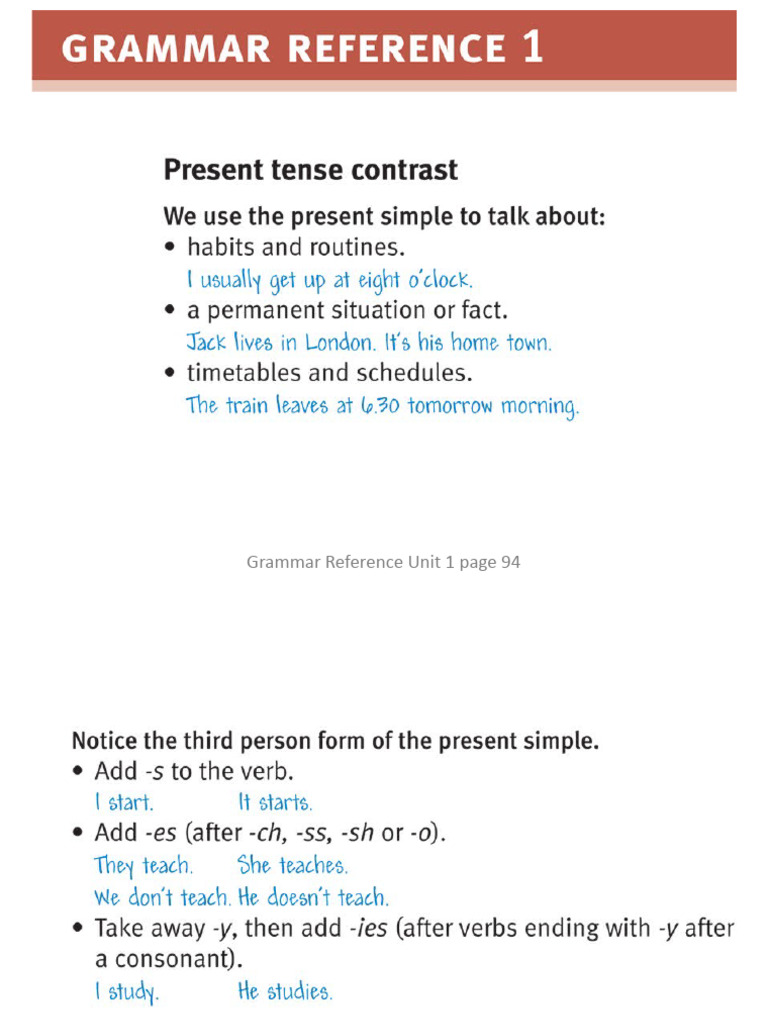 GRAMMAR REFERENCE 1

Present tense contrast

We use the present simple to talk about:

• habits and routines.
I usually get up at eight o'clock.
• a permanent situation or fact.
Jack lives in London. It's his home town.
• timetables and schedules.
The train leaves at 6.30 tomorrow morning.

Grammar Reference Unit 1 page 94

Notice the third person form of the present simple.

• Add -s to the verb.
I start. It starts.
• Add -es (after -ch, -ss, -sh or -o).
They teach. She teaches.
We don't teach. He doesn't teach.
• Take away -y, then add -ies (after verbs ending with -y after a consonant).
I study. He studies.